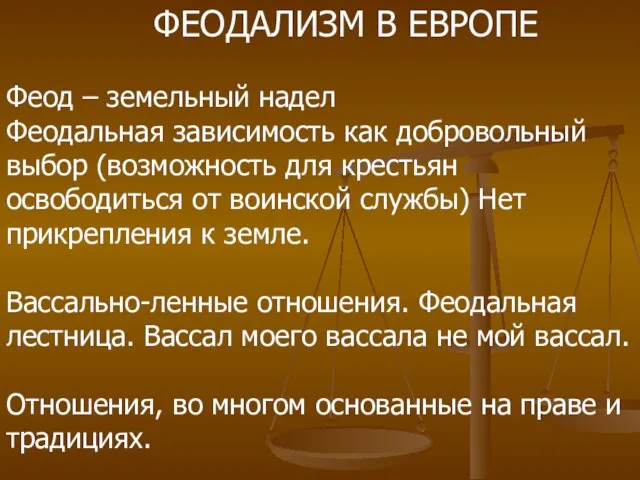 ФЕОДАЛИЗМ В ЕВРОПЕ

Феод – земельный надел
Феодальная зависимость как добровольный выбор (возможность для крестьян освободиться от воинской службы) Нет прикрепления к земле.

Вассально-ленные отношения. Феодальная лестница. Вассал моего вассала не мой вассал.

Отношения, во многом основанные на праве и традициях.